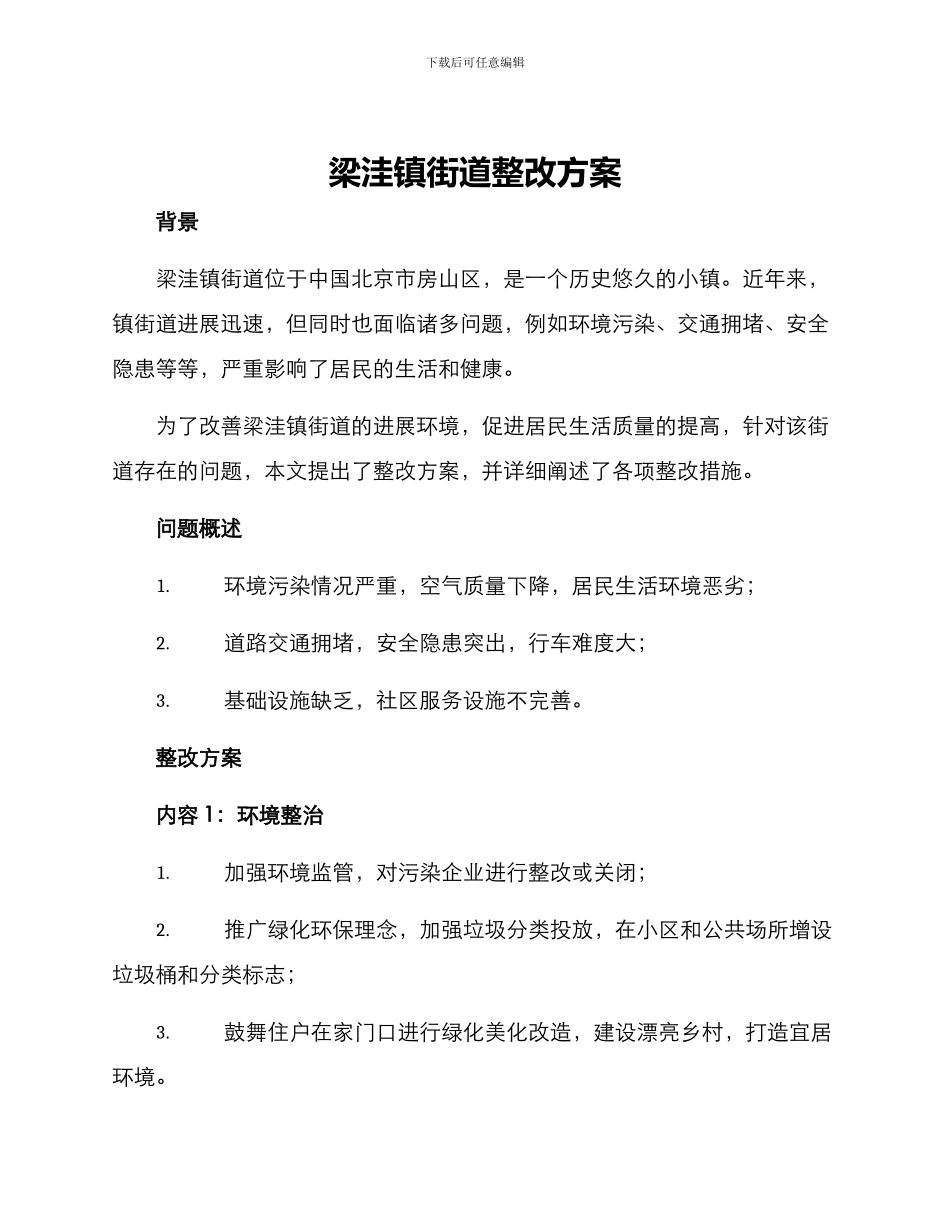 下载后可任意编辑

梁洼镇街道整改方案

背景

梁洼镇街道位于中国北京市房山区，是一个历史悠久的小镇。近年来，镇街道进展迅速，但同时也面临诸多问题，例如环境污染、交通拥堵、安全隐患等等，严重影响了居民的生活和健康。

为了改善梁洼镇街道的进展环境，促进居民生活质量的提高，针对该街道存在的问题，本文提出了整改方案，并详细阐述了各项整改措施。

问题概述

1. 环境污染情况严重，空气质量下降，居民生活环境恶劣；

2. 道路交通拥堵，安全隐患突出，行车难度大；

3. 基础设施缺乏，社区服务设施不完善。

整改方案

内容 1：环境整治

1. 加强环境监管，对污染企业进行整改或关闭；

2. 推广绿化环保理念，加强垃圾分类投放，在小区和公共场所增设垃圾桶和分类标志；

3. 鼓舞住户在家门口进行绿化美化改造，建设漂亮乡村，打造宜居环境。